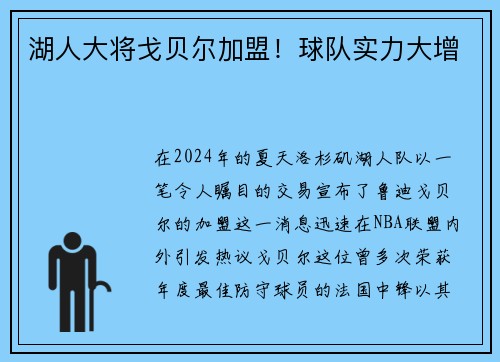 湖人大将戈贝尔加盟！球队实力大增

在2024年的夏天洛杉矶湖人队以一笔令人瞩目的交易宣布了鲁迪戈贝尔的加盟这一消息迅速在NBA联盟内外引发热议戈贝尔这位曾多次荣获年度最佳防守球员的法国中锋以其